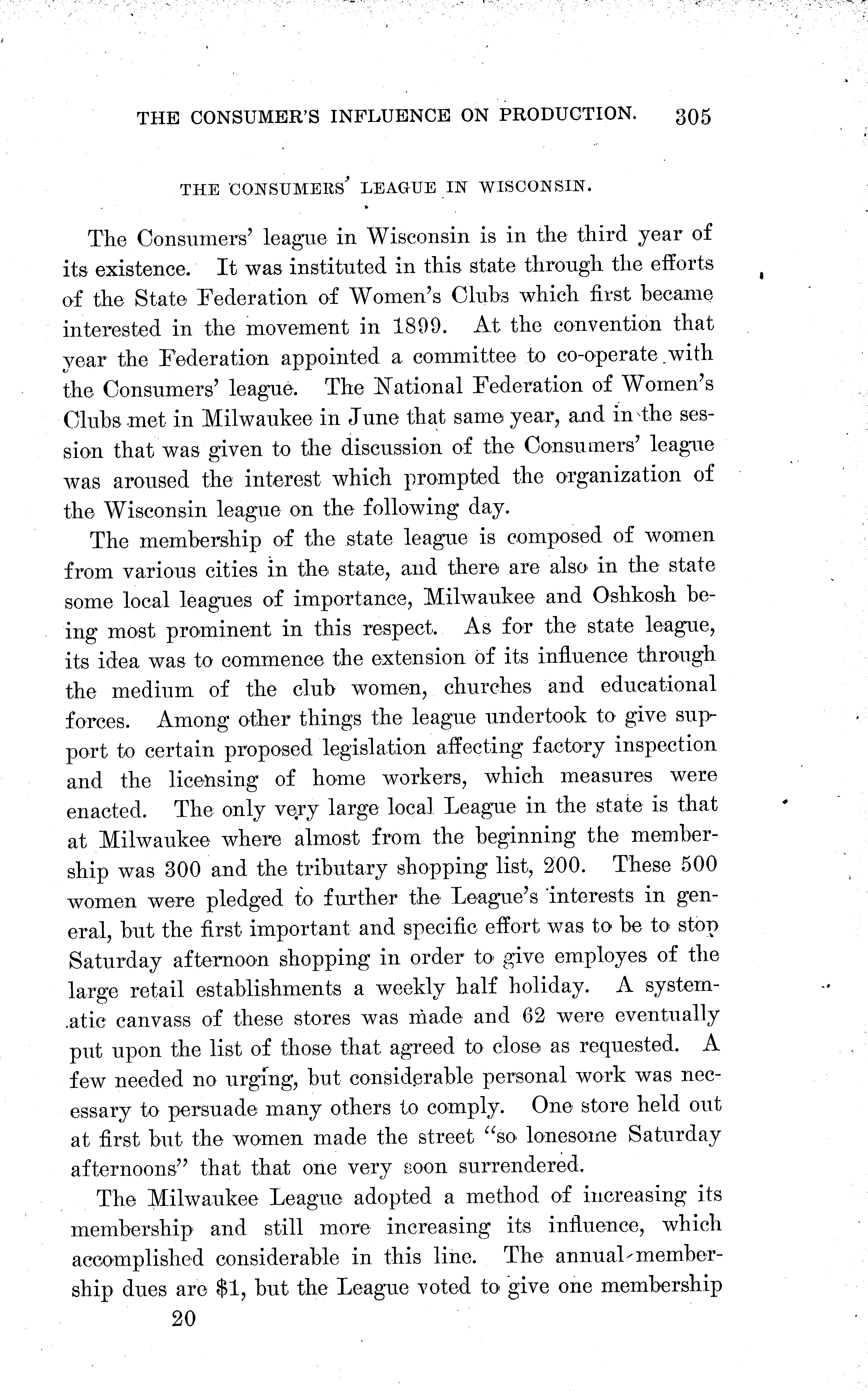 THE CONSUMER'S INFLUENCE ON PRODUCTION. 305

THE CONSUMERS' LEAGUE IN WISCONSIN.

The Consumers' league in Wisconsin is in the third year of its existence. It was instituted in this state through the efforts of the State Federation of Women's Clubs which first became interested in the movement in 1899. At the convention that year the Federation appointed a committee to co-operate with the Consumers' league. The National Federation of Women's Clubs met in Milwaukee in June that same year, and in the session that was given to the discussion of the Consumers' league was aroused the interest which prompted the organization of the Wisconsin league on the following day.

The membership of the state league is composed of women from various cities in the state, and there are also in the state some local leagues of importance, Milwaukee and Oshkosh being most prominent in this respect. As for the state league, its idea was to commence the extension of its influence through the medium of the club women, churches and educational forces. Among other things the league undertook to give support to certain proposed legislation affecting factory inspection and the licensing of home workers, which measures were enacted. The only very large local League in the state is that at Milwaukee where almost from the beginning the membership was 300 and the tributary shopping list, 200. These 500 women were pledged to further the League's interests in general, but the first important and specific effort was to be to stop Saturday afternoon shopping in order to give employes of the large retail establishments a weekly half holiday. A systematic canvass of these stores was made and 62 were eventually put upon the list of those that agreed to close as requested. A few needed no urging, but considerable personal work was necessary to persuade many others to comply. One store held out at first but the women made the street "so lonesome Saturday afternoons" that that one very soon surrendered.

The Milwaukee League adopted a method of increasing its membership and still more increasing its influence, which accomplished considerable in this line. The annual membership dues are $1, but the League voted to give one membership

20